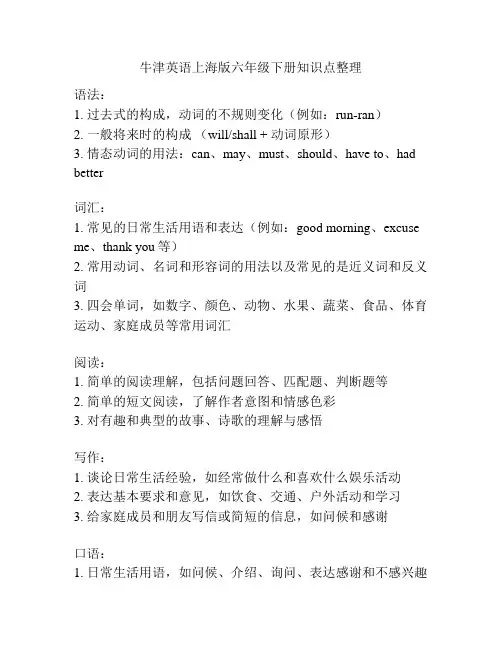 牛津英语上海版六年级下册知识点整理

语法：
1. 过去式的构成，动词的不规则变化（例如：run-ran）
2. 一般将来时的构成 （will/shall + 动词原形）
3. 情态动词的用法：can、may、must、should、have to、had better

词汇：
1. 常见的日常生活用语和表达（例如：good morning、excuse me、thank you 等）
2. 常用动词、名词和形容词的用法以及常见的是近义词和反义词
3. 四会单词，如数字、颜色、动物、水果、蔬菜、食品、体育运动、家庭成员等常用词汇

阅读：
1. 简单的阅读理解，包括问题回答、匹配题、判断题等
2. 简单的短文阅读，了解作者意图和情感色彩
3. 对有趣和典型的故事、诗歌的理解与感悟

写作：
1. 谈论日常生活经验，如经常做什么和喜欢什么娱乐活动
2. 表达基本要求和意见，如饮食、交通、户外活动和学习
3. 给家庭成员和朋友写信或简短的信息，如问候和感谢

口语：
1. 日常生活用语，如问候、介绍、询问、表达感谢和不感兴趣